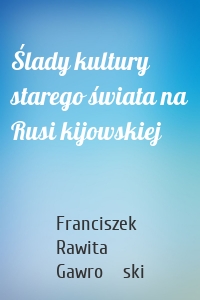 Ślady kultury starego świata na Rusi kijowskiej

Franciszek Rawita Gawro ski